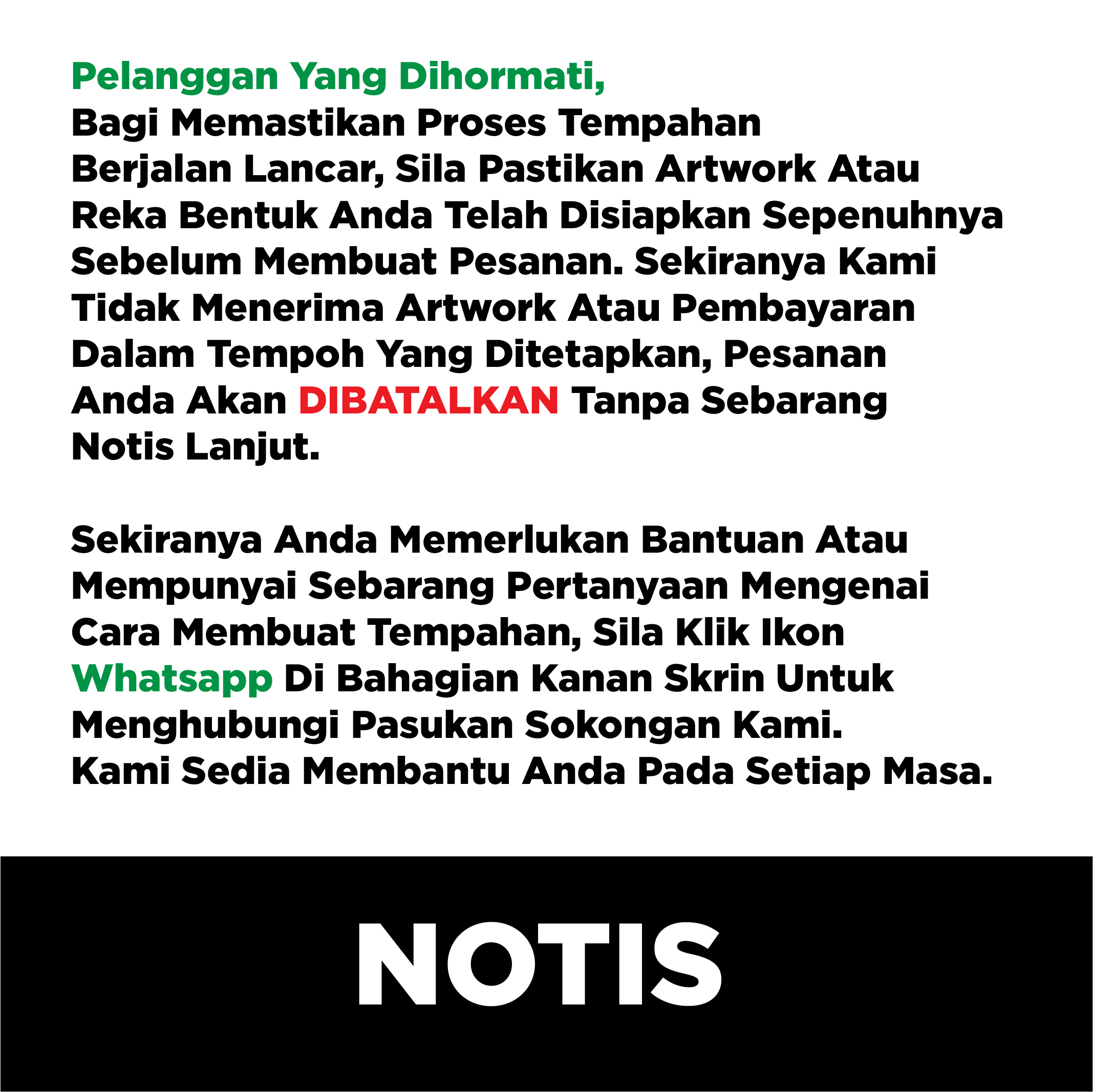 Pelanggan Yang Dihormati,

Bagi Memastikan Proses Tempahan Berjalan Lancar, Sila Pastikan Artwork Atau Reka Bentuk Anda Telah Disiapkan Sepenuhnya Sebelum Membuat Pesanan. Sekiranya Kami Tidak Menerima Artwork Atau Pembayaran Dalam Tempoh Yang Ditetapkan, Pesanan Anda Akan DIBATALKAN Tanpa Sebarang Notis Lanjut.

Sekiranya Anda Memerlukan Bantuan Atau Mempunyai Sebarang Pertanyaan Mengenai Cara Membuat Tempahan, Sila Klik Ikon Whatsapp Di Bahagian Kanan Skrin Untuk Menghubungi Pasukan Sokongan Kami. Kami Sedia Membantu Anda Pada Setiap Masa.

NOTIS